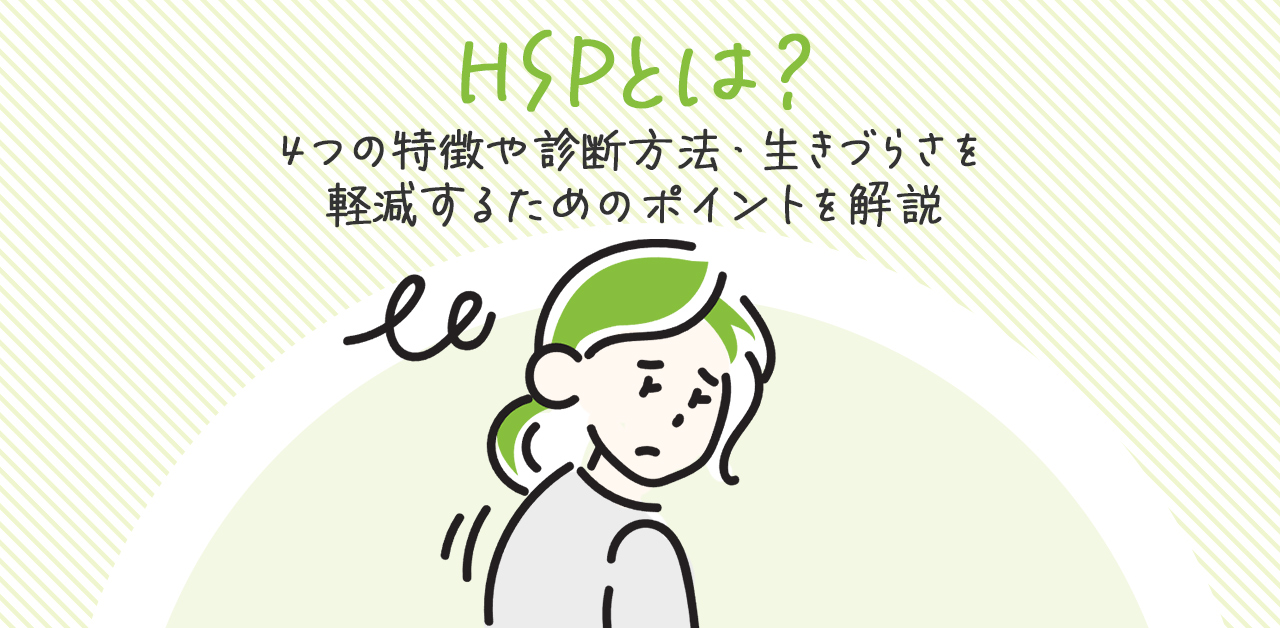 HSPとは？

4つの特徴や診断方法、生きづらさを軽減するためのポイントを解説